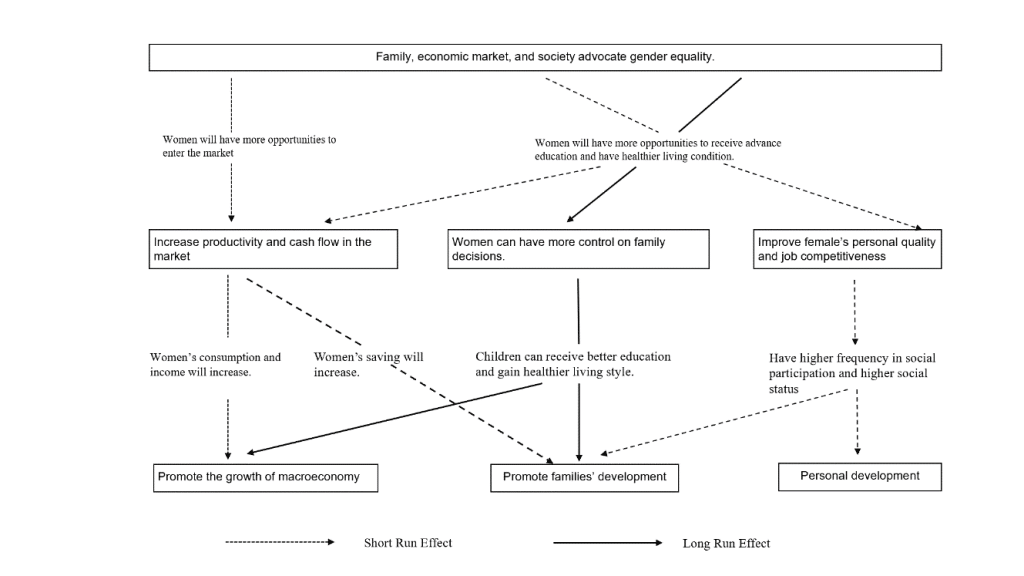 Family, economic market, and society advocate gender equality.

Women will have more opportunities to enter the market

Women will have more opportunities to receive advance education and have healthier living condition.

Increase productivity and cash flow in the market

Women can have more control on family decisions.

Improve female's personal quality and job competitiveness

Women's consumption and income will increase.

Women's saving will increase.

Children can receive better education and gain healthier living style.

Have higher frequency in social participation and higher social status

Promote the growth of macroeconomy

Promote families' development

Personal development

Short Run Effect

Long Run Effect